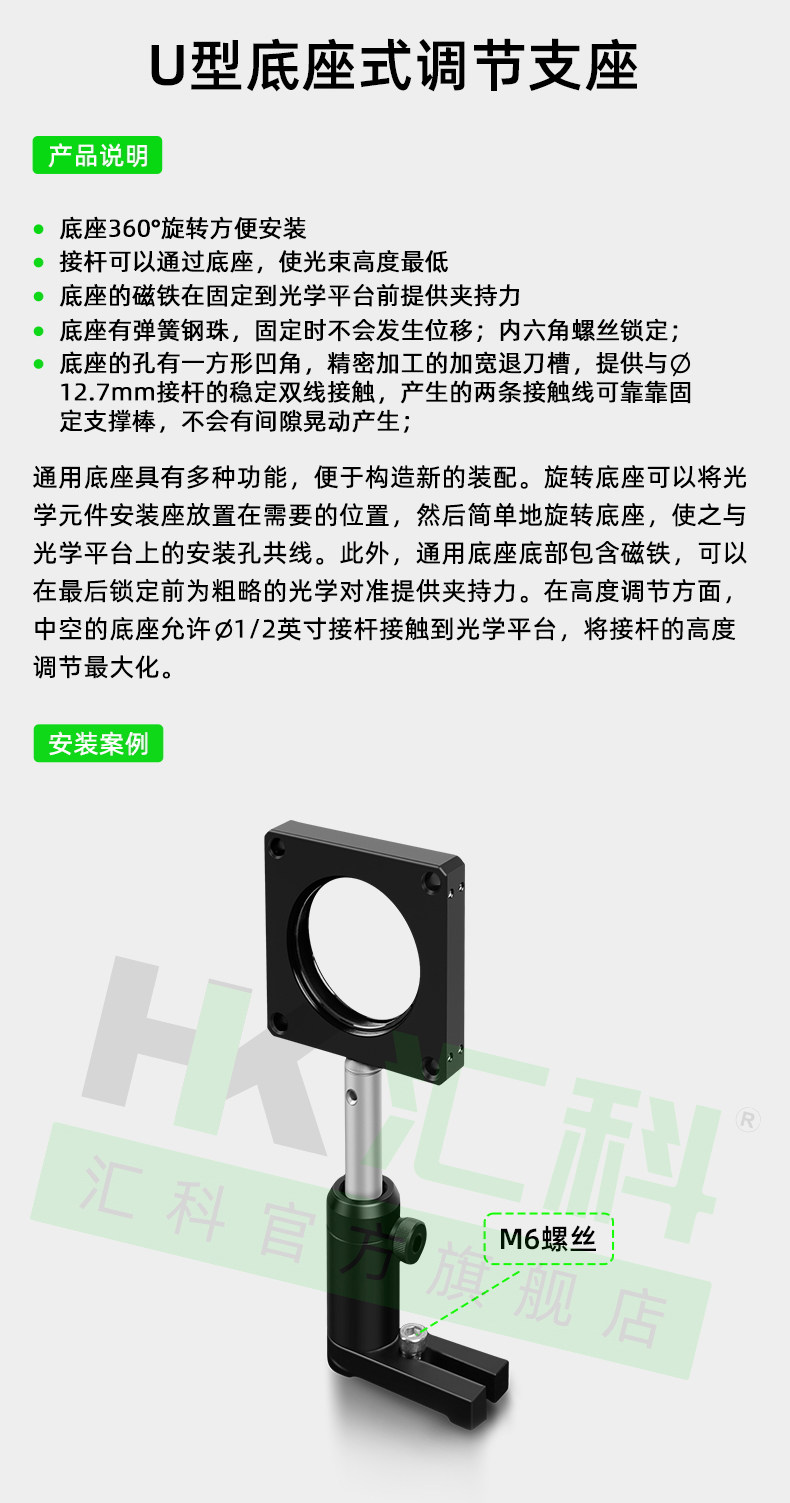 U型底座式调节支座

产品说明

• 底座360°旋转方便安装
• 接杆可以通过底座，使光束高度最低
• 底座的磁铁在固定到光学平台前提供夹持力
• 底座有弹簧钢珠，固定时不会发生位移；内六角螺丝锁定；
• 底座的孔有一方形凹角，精密加工的加宽退刀槽，提供与∅12.7mm接杆的稳定双线接触，产生的两条接触线可靠靠固定支撑棒，不会有间隙晃动产生；

通用底座具有多种功能，便于构造新的装配。旋转底座可以将光学元件安装座放置在需要的位置，然后简单地旋转底座，使之与光学平台上的安装孔共线。此外，通用底座底部包含磁铁，可以在最后锁定前为粗略的光学对准提供夹持力。在高度调节方面，中空的底座允许∅1/2英寸接杆接触到光学平台，将接杆的高度调节最大化。

安装案例

M6螺丝

HK汇科®
汇科官方旗舰店